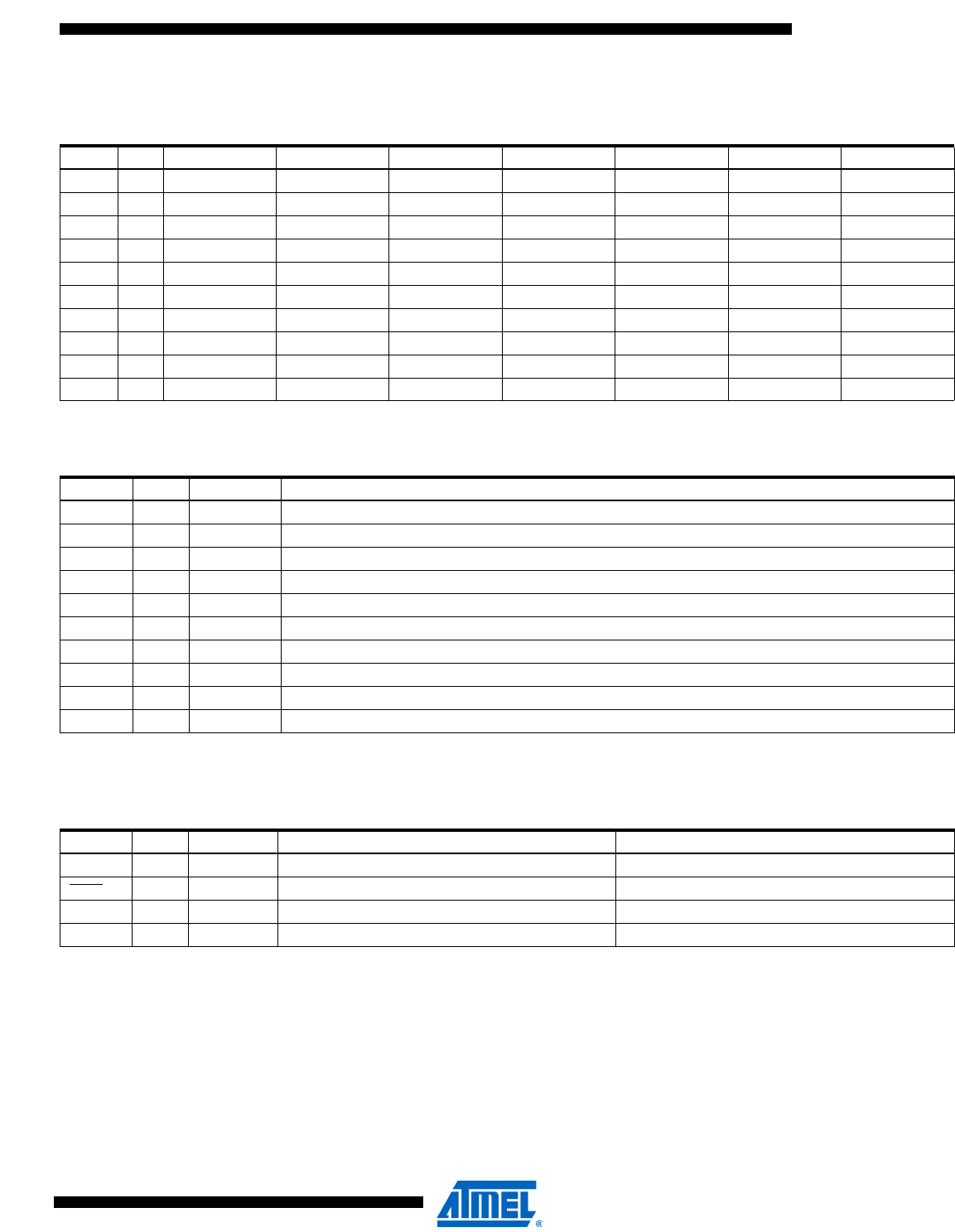 ATMEL®